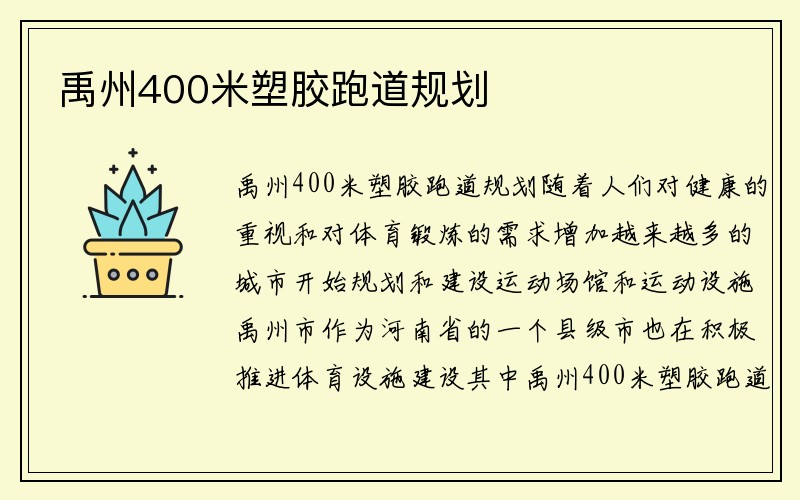 禹州400米塑胶跑道规划

禹州400米塑胶跑道规划随着人们对健康的重视和对体育锻炼的需求增加越来越多的城市开始规划和建设运动场馆和运动设施禹州市作为河南省的一个县级市也在积极推进体育设施建设其中禹州400米塑胶跑道